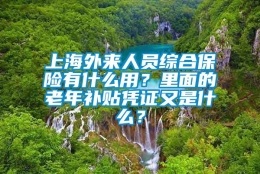 上海外来人员综合保险有什么用？里面的老年补贴凭证又是什么？